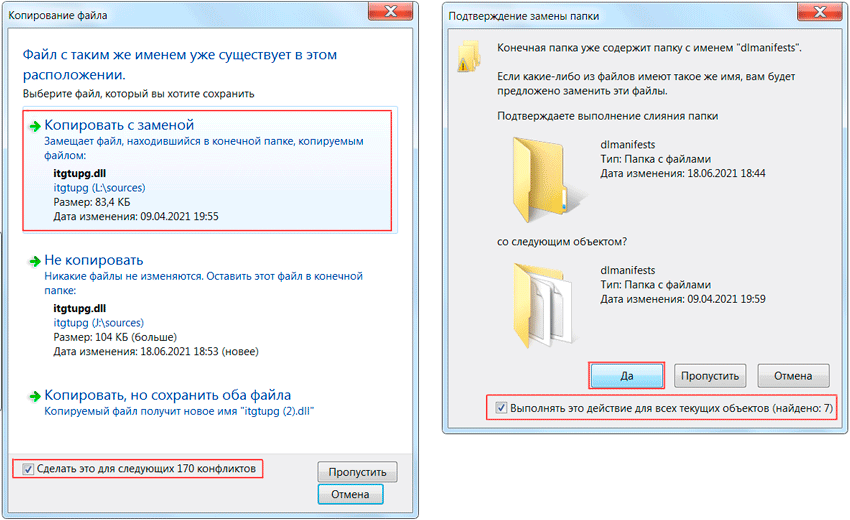 Копирование файла

Файл с таким же именем уже существует в этом расположении.

Выберите файл, который вы хотите сохранить

Копировать с заменой
Замещает файл, находившийся в конечной папке, копируемым файлом:
itgtupg.dll
itgtupg (L:\sources)
Размер: 83,4 КБ
Дата изменения: 09.04.2021 19:55

Не копировать
Никакие файлы не изменяются. Оставить этот файл в конечной папке:
itgtupg.dll
itgtupg (J:\sources)
Размер: 104 КБ (больше)
Дата изменения: 18.06.2021 18:53 (новее)

Копировать, но сохранить оба файла
Копируемый файл получит новое имя "itgtupg (2).dll"

Сделать это для следующих 170 конфликтов

Пропустить

Отмена

Подтверждение замены папки

Конечная папка уже содержит папку с именем "dlmanifests".

Если какие-либо из файлов имеют такое же имя, вам будет предложено заменить эти файлы.

Подтверждаете выполнение слияния папки

dlmanifests
Тип: Папка с файлами
Дата изменения: 18.06.2021 18:44

со следующим объектом?

dlmanifests
Тип: Папка с файлами
Дата изменения: 09.04.2021 19:59

Да

Пропустить

Отмена

Выполнять это действие для всех текущих объектов (найдено: 7)